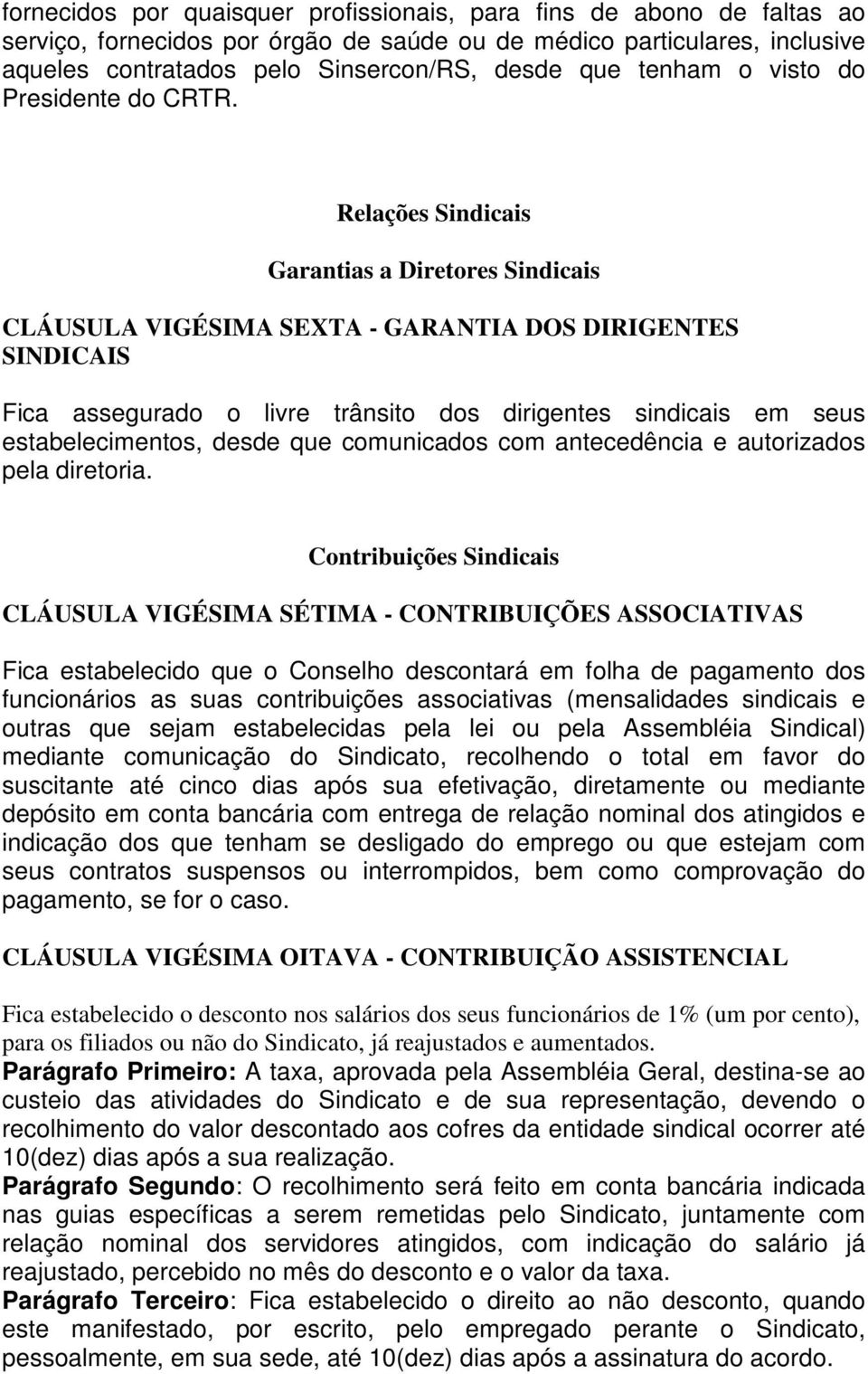 fornecidos por quaisquer profissionais, para fins de abono de faltas ao serviço, fornecidos por órgão de saúde ou de médico particulares, inclusive aqueles contratados pelo Sinsercon/RS, desde que tenham o visto do Presidente do CRTR.

Relações Sindicais

Garantias a Diretores Sindicais

CLÁUSULA VIGÉSIMA SEXTA - GARANTIA DOS DIRIGENTES SINDICAIS

Fica assegurado o livre trânsito dos dirigentes sindicais em seus estabelecimentos, desde que comunicados com antecedência e autorizados pela diretoria.

Contribuições Sindicais

CLÁUSULA VIGÉSIMA SÉTIMA - CONTRIBUIÇÕES ASSOCIATIVAS

Fica estabelecido que o Conselho descontará em folha de pagamento dos funcionários as suas contribuições associativas (mensalidades sindicais e outras que sejam estabelecidas pela lei ou pela Assembléia Sindical) mediante comunicação do Sindicato, recolhendo o total em favor do suscitante até cinco dias após sua efetivação, diretamente ou mediante depósito em conta bancária com entrega de relação nominal dos atingidos e indicação dos que tenham se desligado do emprego ou que estejam com seus contratos suspensos ou interrompidos, bem como comprovação do pagamento, se for o caso.

CLÁUSULA VIGÉSIMA OITAVA - CONTRIBUIÇÃO ASSISTENCIAL

Fica estabelecido o desconto nos salários dos seus funcionários de 1% (um por cento), para os filiados ou não do Sindicato, já reajustados e aumentados.
Parágrafo Primeiro: A taxa, aprovada pela Assembléia Geral, destina-se ao custeio das atividades do Sindicato e de sua representação, devendo o recolhimento do valor descontado aos cofres da entidade sindical ocorrer até 10(dez) dias após a sua realização.
Parágrafo Segundo: O recolhimento será feito em conta bancária indicada nas guias específicas a serem remetidas pelo Sindicato, juntamente com relação nominal dos servidores atingidos, com indicação do salário já reajustado, percebido no mês do desconto e o valor da taxa.
Parágrafo Terceiro: Fica estabelecido o direito ao não desconto, quando este manifestado, por escrito, pelo empregado perante o Sindicato, pessoalmente, em sua sede, até 10(dez) dias após a assinatura do acordo.